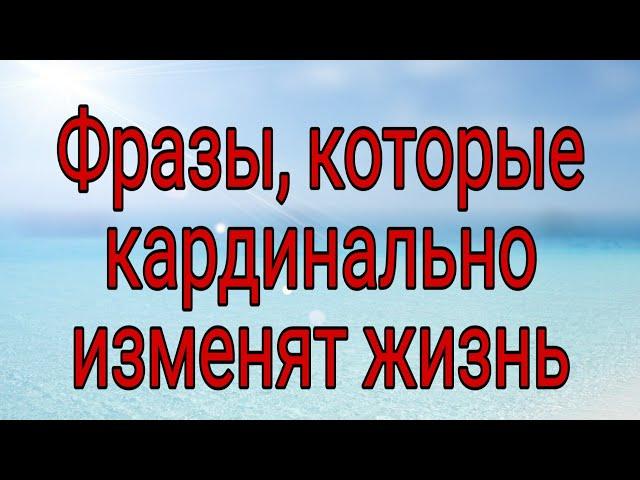 Фразы, которые кардинально изменят жизнь